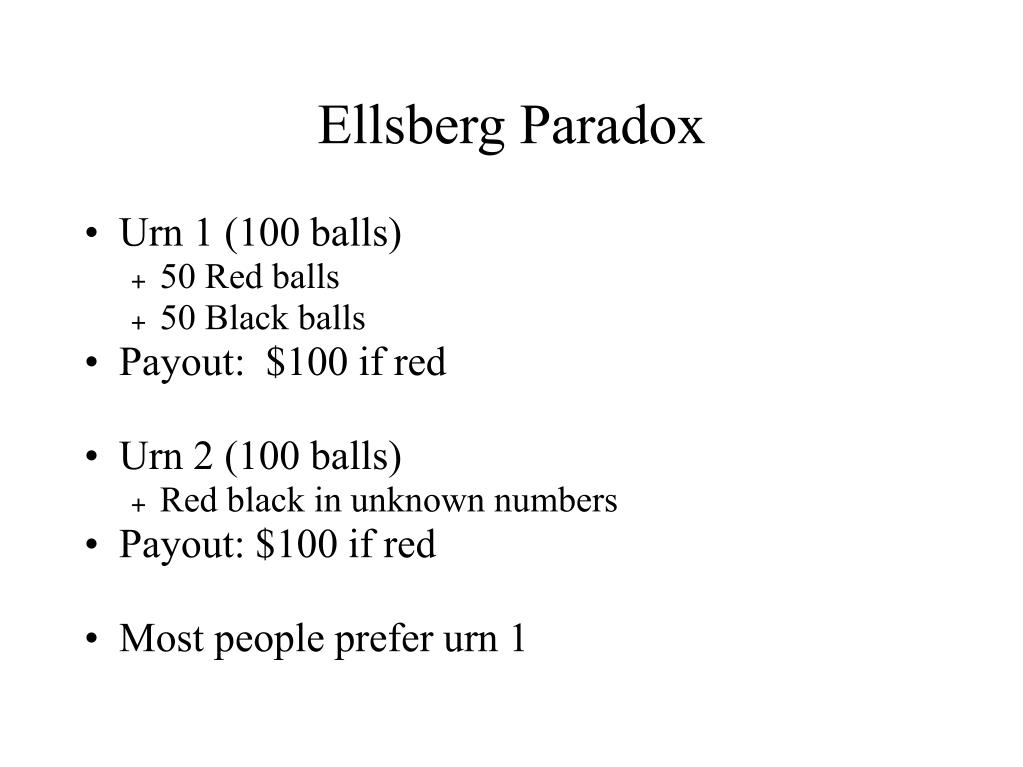 Ellsberg Paradox

• Urn 1 (100 balls)
+ 50 Red balls
+ 50 Black balls
• Payout: $100 if red

• Urn 2 (100 balls)
+ Red black in unknown numbers
• Payout: $100 if red

• Most people prefer urn 1